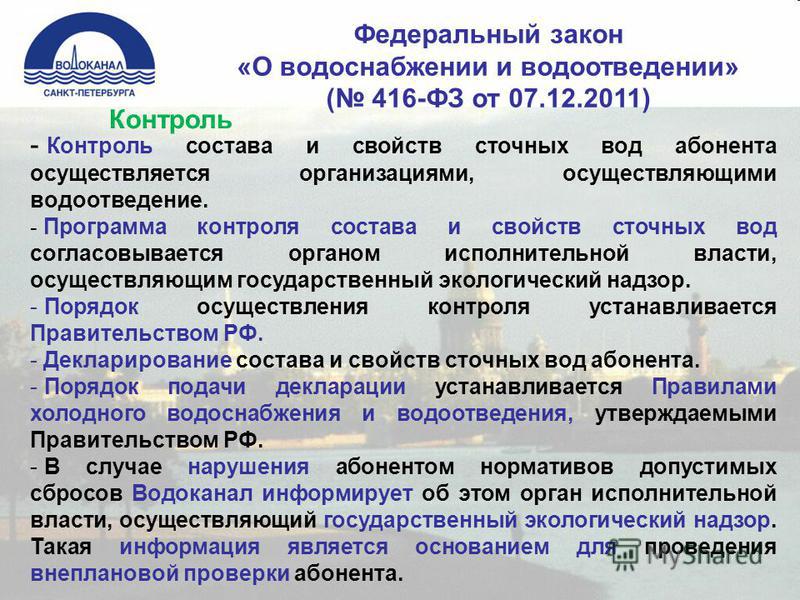 ВОДОКАНАЛ
САНКТ-ПЕТЕРБУРГА

Федеральный закон
«О водоснабжении и водоотведении»
(№ 416-ФЗ от 07.12.2011)

Контроль

- Контроль состава и свойств сточных вод абонента осуществляется организациями, осуществляющими водоотведение.
- Программа контроля состава и свойств сточных вод согласовывается органом исполнительной власти, осуществляющим государственный экологический надзор.
- Порядок осуществления контроля устанавливается Правительством РФ.
- Декларирование состава и свойств сточных вод абонента.
- Порядок подачи декларации устанавливается Правилами холодного водоснабжения и водоотведения, утверждаемыми Правительством РФ.
- В случае нарушения абонентом нормативов допустимых сбросов Водоканал информирует об этом орган исполнительной власти, осуществляющий государственный экологический надзор. Такая информация является основанием для проведения внеплановой проверки абонента.

MyShared